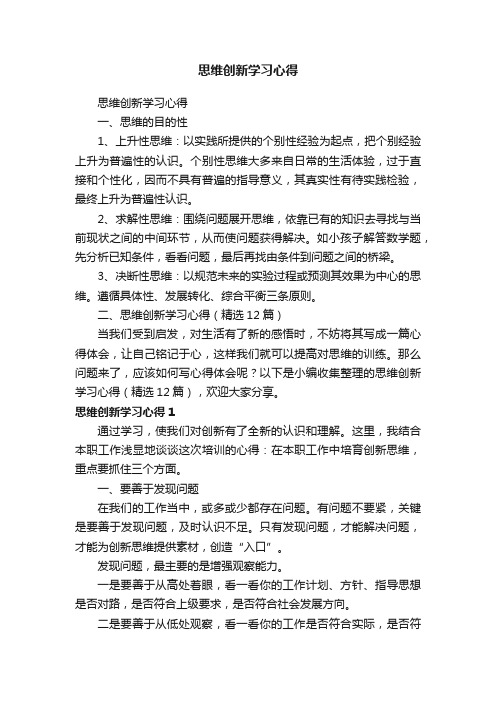 思维创新学习心得

思维创新学习心得

一、思维的目的性

1、上升性思维：以实践所提供的个别性经验为起点，把个别经验上升为普遍性的认识。个别性思维大多来自日常的生活体验，过于直接和个性化，因而不具有普遍的指导意义，其真实性有待实践检验，最终上升为普遍性认识。

2、求解性思维：围绕问题展开思维，依靠已有的知识去寻找与当前现状之间的中间环节，从而使问题获得解决。如小孩子解答数学题，先分析已知条件，看看问题，最后再找由条件到问题之间的桥梁。

3、决断性思维：以规范未来的实验过程或预测其效果为中心的思维。遵循具体性、发展转化、综合平衡三条原则。

二、思维创新学习心得（精选12篇）

当我们受到启发，对生活有了新的感悟时，不妨将其写成一篇心得体会，让自己铭记于心，这样我们就可以提高对思维的训练。那么问题来了，应该如何写心得体会呢？以下是小编收集整理的思维创新学习心得（精选12篇），欢迎大家分享。

思维创新学习心得1

通过学习，使我们对创新有了全新的认识和理解。这里，我结合本职工作浅显地谈谈这次培训的心得：在本职工作中培育创新思维，重点要抓住三个方面。

一、要善于发现问题

在我们的工作当中，或多或少都存在问题。有问题不要紧，关键是要善于发现问题，及时认识不足。只有发现问题，才能解决问题，才能为创新思维提供素材，创造“入口”。

发现问题，最主要的是增强观察能力。

一是要善于从高处着眼，看一看你的工作计划、方针、指导思想是否对路，是否符合上级要求，是否符合社会发展方向。

二是要善于从低处观察，看一看你的工作是否符合实际，是否符